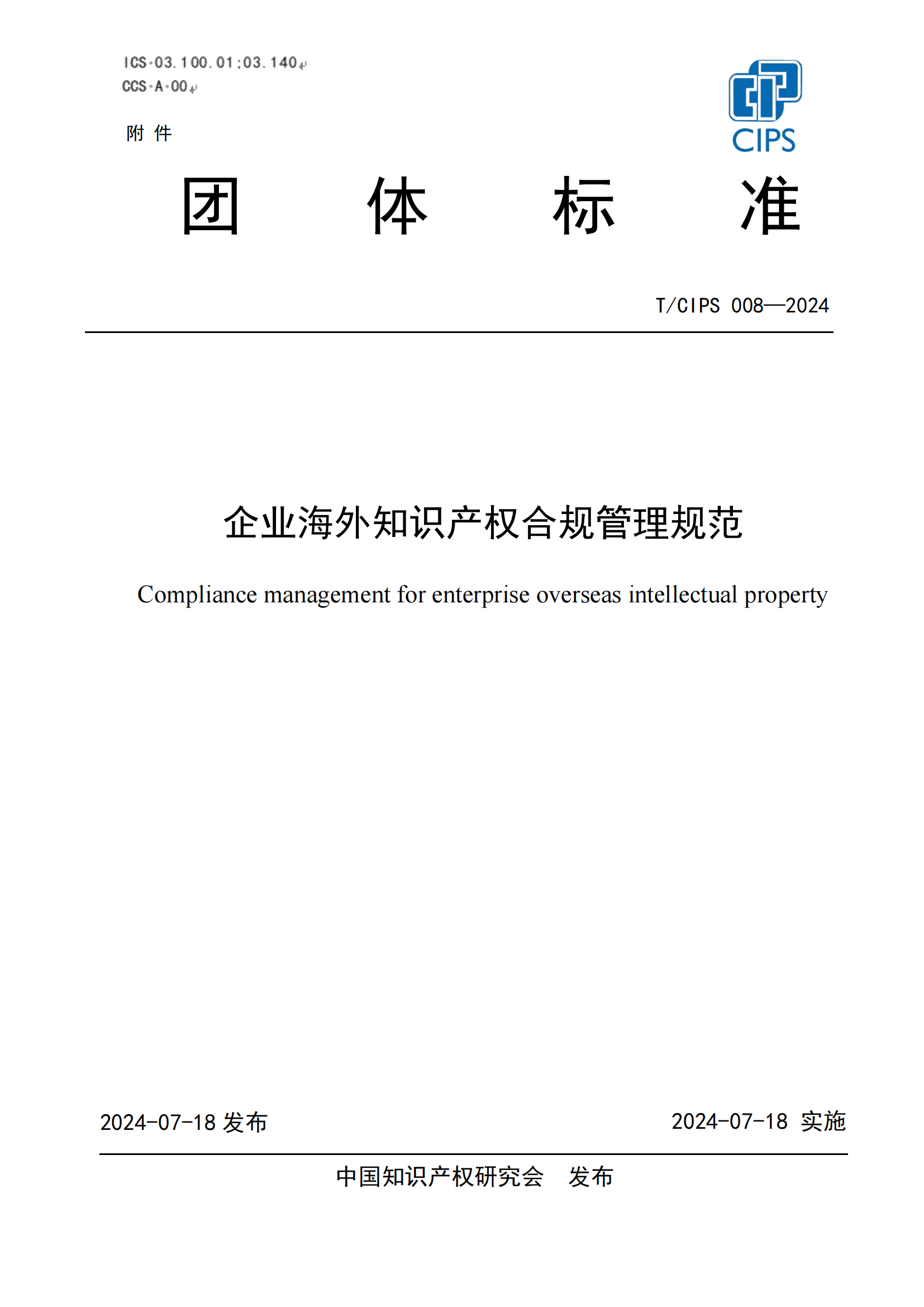 ICS 03.100.01;03.140
CCS A 00

附 件

CIPS

团 体 标 准

T/CIPS 008—2024

企业海外知识产权合规管理规范

Compliance management for enterprise overseas intellectual property

2024-07-18 发布

2024-07-18 实施

中国知识产权研究会 发布